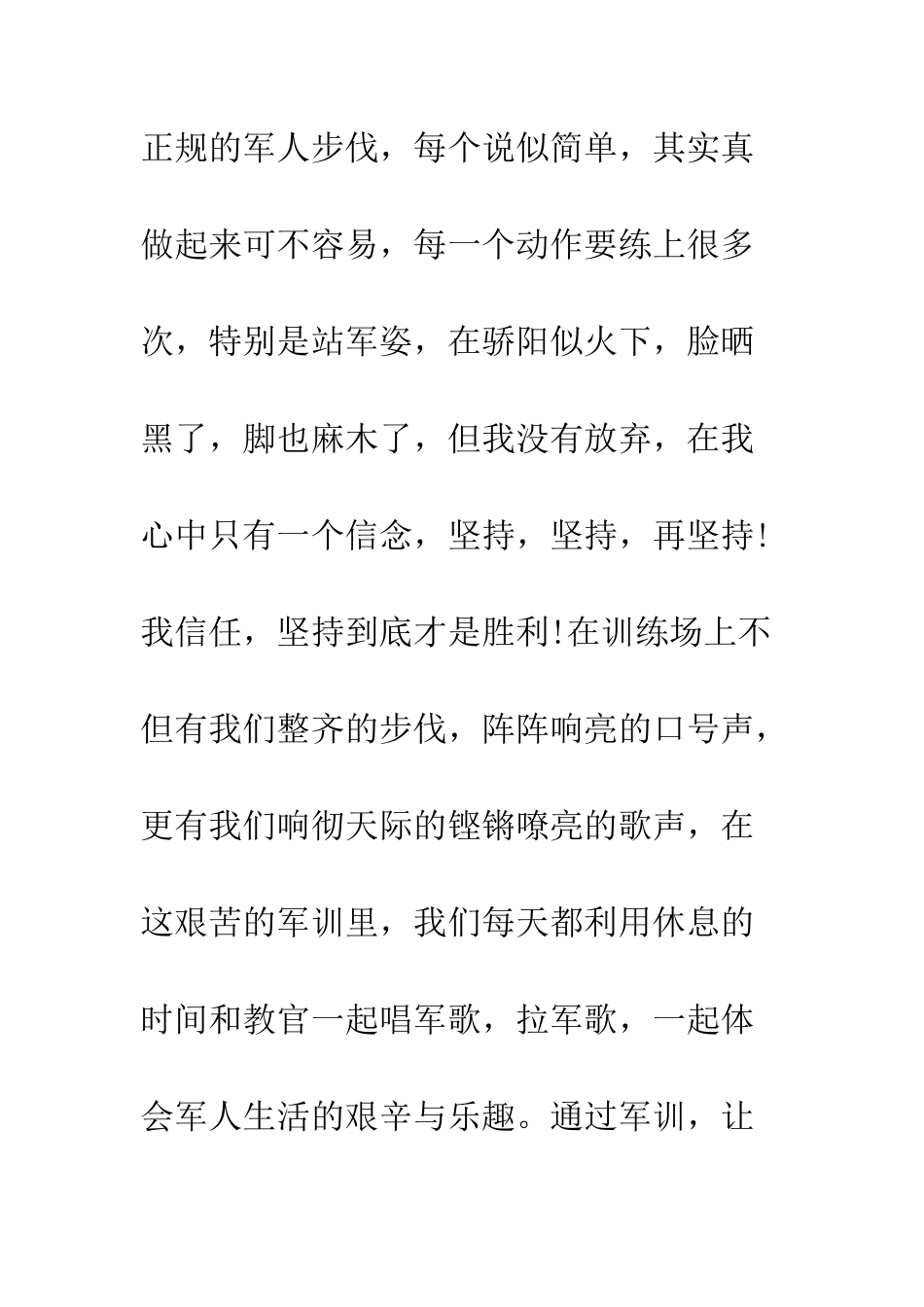 正规的军人步伐，每个说似简单，其实真做起来可不容易，每一个动作要练上很多次，特别是站军姿，在骄阳似火下，脸晒黑了，脚也麻木了，但我没有放弃，在我心中只有一个信念，坚持，坚持，再坚持!我信任，坚持到底才是胜利!在训练场上不但有我们整齐的步伐，阵阵响亮的口号声，更有我们响彻天际的铿锵嘹亮的歌声，在这艰苦的军训里，我们每天都利用休息的时间和教官一起唱军歌，拉军歌，一起体会军人生活的艰辛与乐趣。通过军训，让